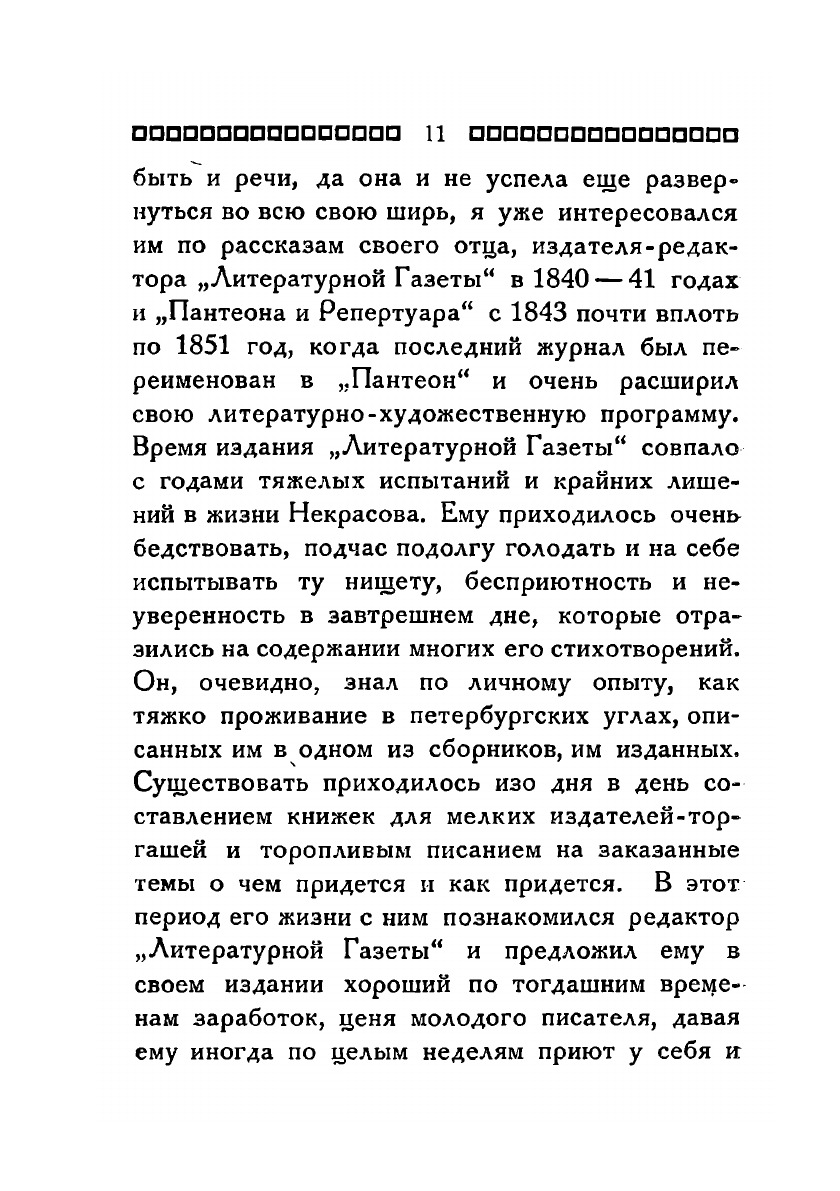 11

быть и речи, да она и не успела еще развернуться во всю свою ширь, я уже интересовался им по рассказам своего отца, издателя-редактора „Литературной Газеты“ в 1840—41 годах и „Пантеона и Репертуара“ с 1843 почти вплоть по 1851 год, когда последний журнал был переименован в „Пантеон“ и очень расширил свою литературно-художественную программу. Время издания „Литературной Газеты“ совпало с годами тяжелых испытаний и крайних лишений в жизни Некрасова. Ему приходилось очень бедствовать, подчас подолгу голодать и на себе испытывать ту нищету, бесприютность и неуверенность в завтрешнем дне, которые отразились на содержании многих его стихотворений. Он, очевидно, знал по личному опыту, как тяжко проживание в петербургских углах, описанных им в одном из сборников, им изданных. Существовать приходилось изо дня в день составлением книжек для мелких издателей-торгашей и торопливым писанием на заказанные темы о чем придется и как придется. В этот период его жизни с ним познакомился редактор „Литературной Газеты“ и предложил ему в своем издании хороший по тогдашним временам заработок, ценя молодого писателя, давая ему иногда по целым неделям приют у себя и